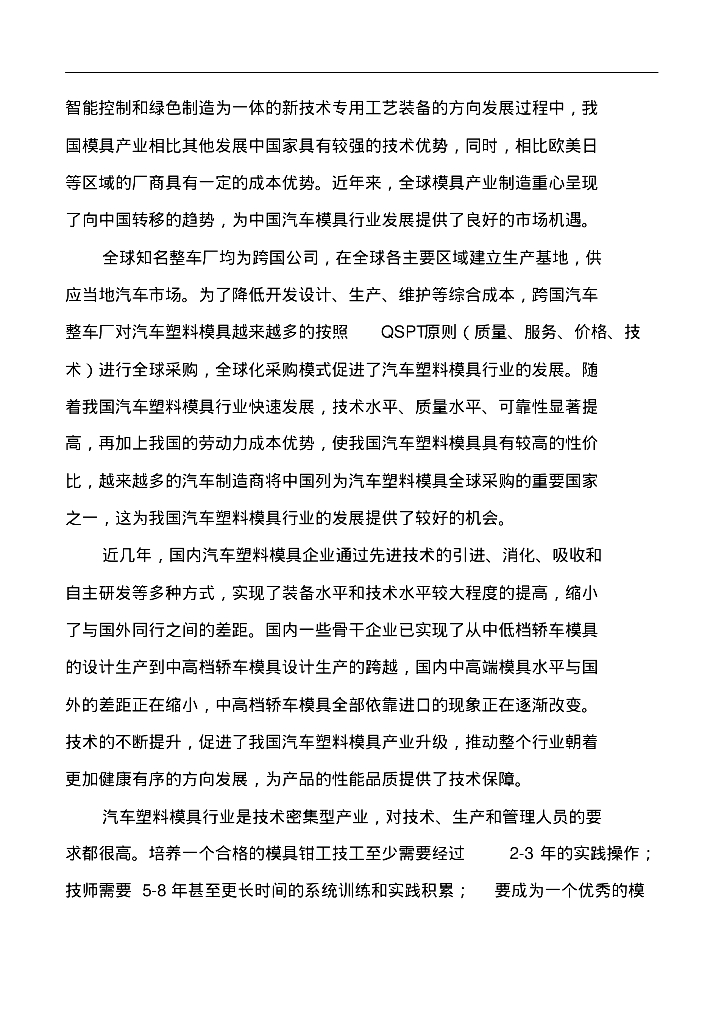 智能控制和绿色制造为一体的新技术专用工艺装备的方向发展过程中，我国模具产业相比其他发展中国家具有较强的技术优势，同时，相比欧美日等区域的厂商具有一定的成本优势。近年来，全球模具产业制造重心呈现了向中国转移的趋势，为中国汽车模具行业发展提供了良好的市场机遇。

全球知名整车厂均为跨国公司，在全球各主要区域建立生产基地，供应当地汽车市场。为了降低开发设计、生产、维护等综合成本，跨国汽车整车厂对汽车塑料模具越来越多的按照 QSPT原则（质量、服务、价格、技术）进行全球采购，全球化采购模式促进了汽车塑料模具行业的发展。随着我国汽车塑料模具行业快速发展，技术水平、质量水平、可靠性显著提高，再加上我国的劳动力成本优势，使我国汽车塑料模具具有较高的性价比，越来越多的汽车制造商将中国列为汽车塑料模具全球采购的重要国家之一，这为我国汽车塑料模具行业的发展提供了较好的机会。

近几年，国内汽车塑料模具企业通过先进技术的引进、消化、吸收和自主研发等多种方式，实现了装备水平和技术水平较大程度的提高，缩小了与国外同行之间的差距。国内一些骨干企业已实现了从中低档轿车模具的设计生产到中高档轿车模具设计生产的跨越，国内中高端模具水平与国外的差距正在缩小，中高档轿车模具全部依靠进口的现象正在逐渐改变。技术的不断提升，促进了我国汽车塑料模具产业升级，推动整个行业朝着更加健康有序的方向发展，为产品的性能品质提供了技术保障。

汽车塑料模具行业是技术密集型产业，对技术、生产和管理人员的要求都很高。培养一个合格的模具钳工技工至少需要经过 2-3 年的实践操作；技师需要 5-8 年甚至更长时间的系统训练和实践积累； 要成为一个优秀的模